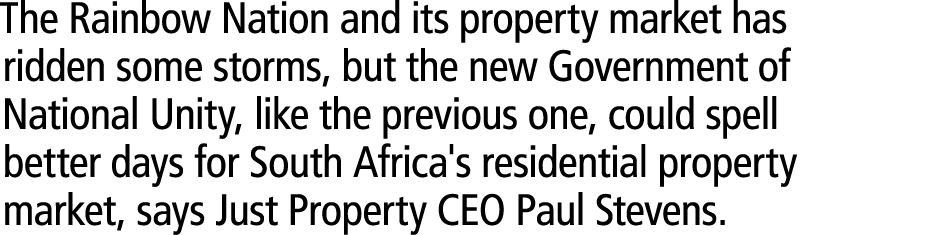 The Rainbow Nation and its property market has ridden some storms, but the new Government of National Unity, like the previous one, could spell better days for South Africa's residential property market, says Just Property CEO Paul Stevens.